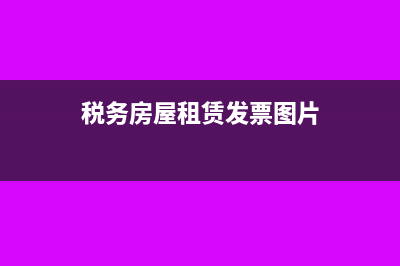 税务房屋租赁发票图片